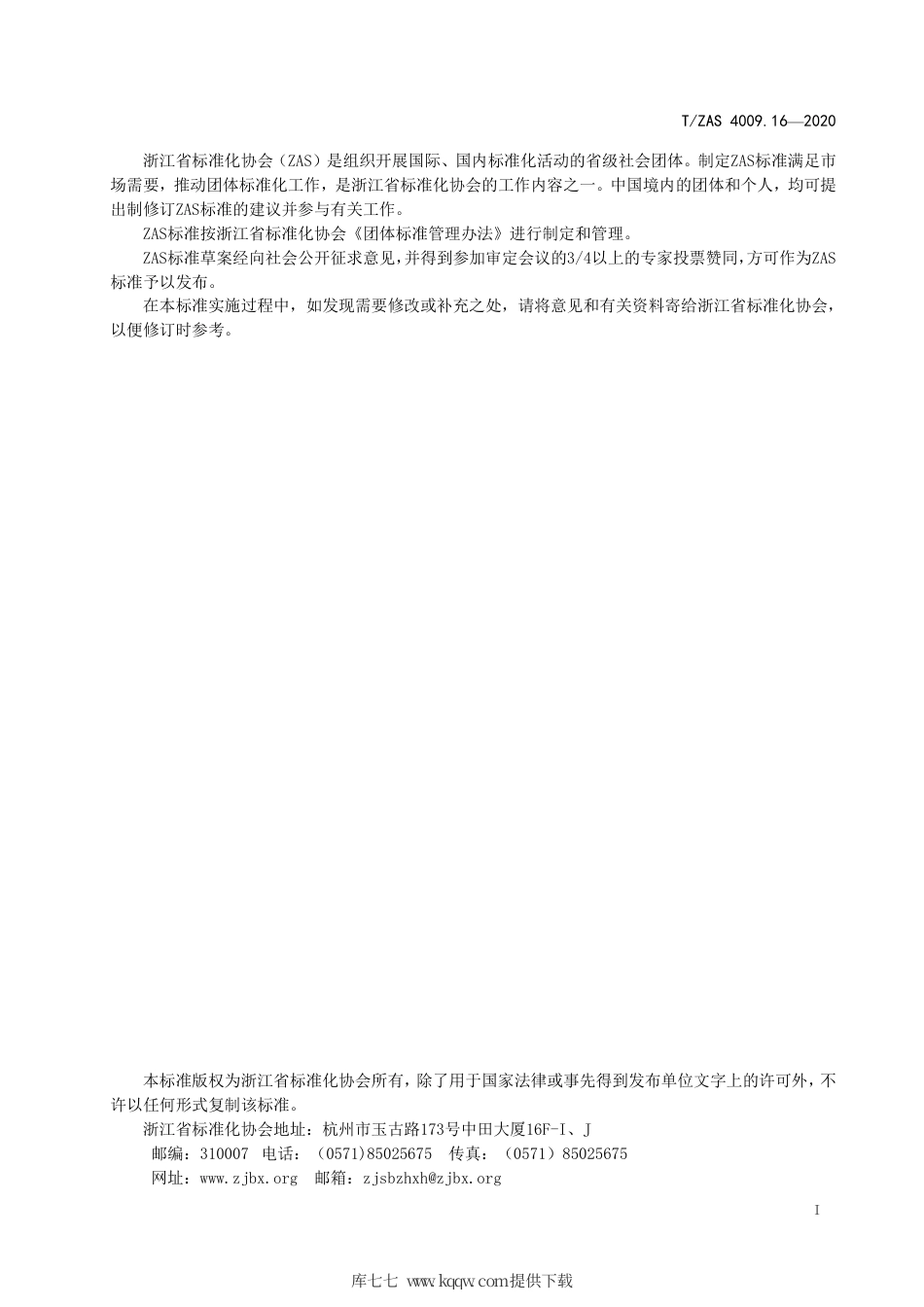 T/ZAS 4009.16—2020

浙江省标准化协会（ZAS）是组织开展国际、国内标准化活动的省级社会团体。制定ZAS标准满足市场需要，推动团体标准化工作，是浙江省标准化协会的工作内容之一。中国境内的团体和个人，均可提出制修订ZAS标准的建议并参与有关工作。

ZAS标准按浙江省标准化协会《团体标准管理办法》进行制定和管理。

ZAS标准草案经向社会公开征求意见，并得到参加审定会议的3/4以上的专家投票赞同，方可作为ZAS标准予以发布。

在本标准实施过程中，如发现需要修改或补充之处，请将意见和有关资料寄给浙江省标准化协会，以便修订时参考。

本标准版权为浙江省标准化协会所有，除了用于国家法律或事先得到发布单位文字上的许可外，不许以任何形式复制该标准。

浙江省标准化协会地址：杭州市玉古路173号中田大厦16F-I、J

邮编：310007 电话：（0571)85025675 传真：（0571）85025675

网址：www.zjbx.org 邮箱：zjsbzhxh@zjbx.org

I

库七七 www.kqqw.com提供下载